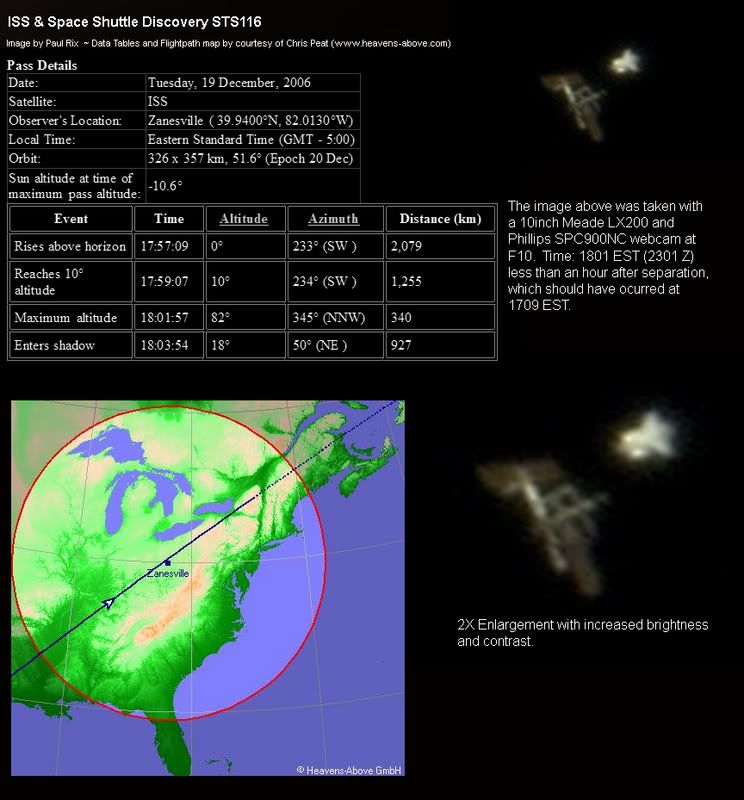 ISS & Space Shuttle Discovery STS116

Image by Paul Rix ~ Data Tables and Flightpath map by courtesy of Chris Peat (www.heavens-above.com)

Pass Details

| Date: | Tuesday, 19 December, 2006 |
|---|---|
| Satellite: | ISS |
| Observer's Location: | Zanesville ( 39.9400°N, 82.0130°W) |
| Local Time: | Eastern Standard Time (GMT - 5:00) |
| Orbit: | 326 x 357 km, 51.6° (Epoch 20 Dec) |
| Sun altitude at time of maximum pass altitude: | -10.6° |

| Event | Time | Altitude | Azimuth | Distance (km) |
|---|---|---|---|---|
| Rises above horizon | 17:57:09 | 0° | 233° (SW ) | 2,079 |
| Reaches 10° altitude | 17:59:07 | 10° | 234° (SW ) | 1,255 |
| Maximum altitude | 18:01:57 | 82° | 345° (NNW) | 340 |
| Enters shadow | 18:03:54 | 18° | 50° (NE ) | 927 |

The image above was taken with a 10inch Meade LX200 and Phillips SPC900NC webcam at F10. Time: 1801 EST (2301 Z) less than an hour after separation, which should have ocurred at 1709 EST.

Zanesville

© Heavens-Above GmbH

2X Enlargement with increased brightness and contrast.